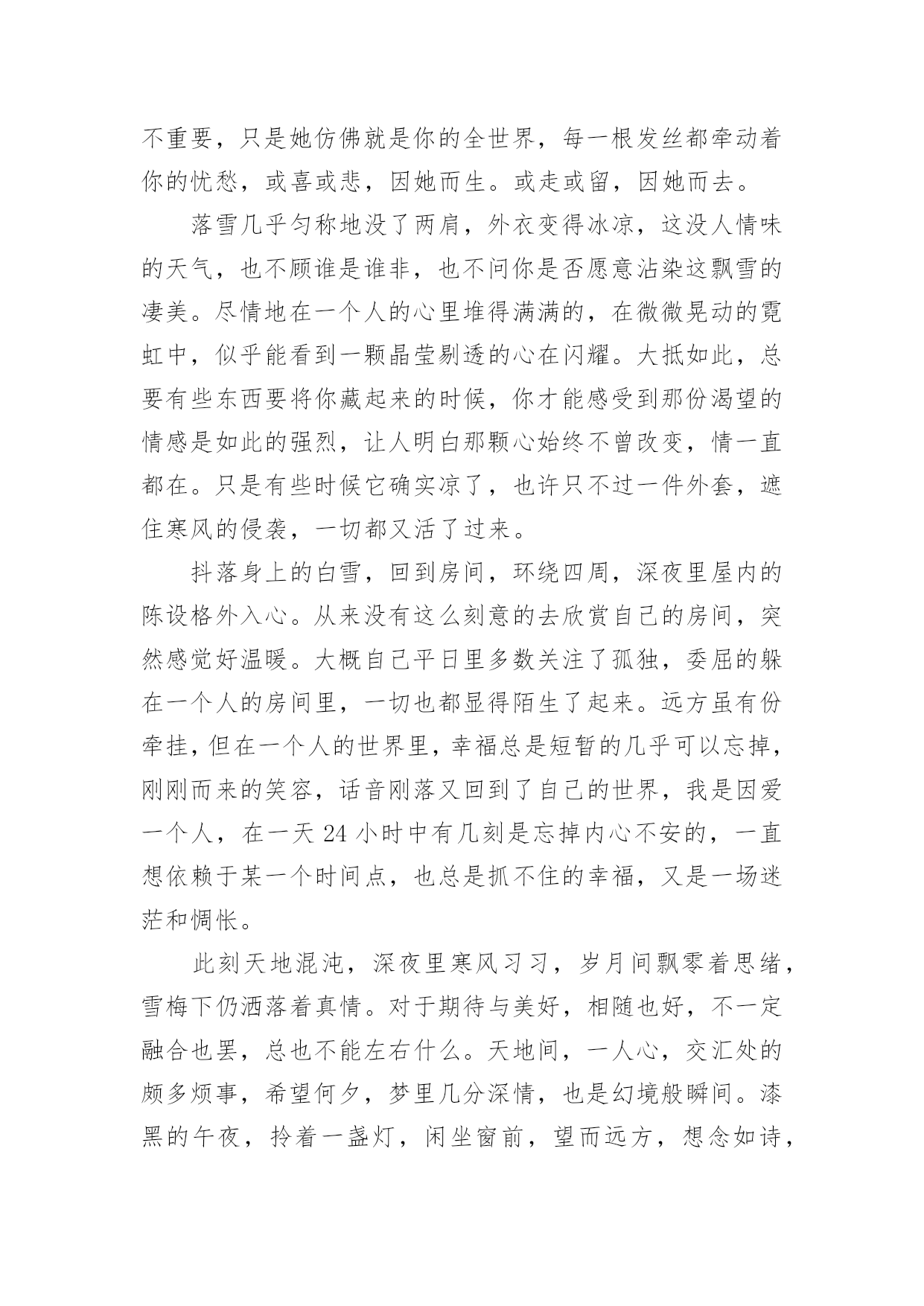 不重要，只是她仿佛就是你的全世界，每一根发丝都牵动着你的忧愁，或喜或悲，因她而生。或走或留，因她而去。

落雪几乎匀称地没了两肩，外衣变得冰凉，这没人情味的天气，也不顾谁是谁非，也不问你是否愿意沾染这飘雪的凄美。尽情地在一个人的心里堆得满满的，在微微晃动的霓虹中，似乎能看到一颗晶莹剔透的心在闪耀。大抵如此，总要有些东西要将你藏起来的时候，你才能感受到那份渴望的情感是如此的强烈，让人明白那颗心始终不曾改变，情一直都在。只是有些时候它确实凉了，也许只不过一件外套，遮住寒风的侵袭，一切都又活了过来。

抖落身上的白雪，回到房间，环绕四周，深夜里屋内的陈设格外入心。从来没有这么刻意的去欣赏自己的房间，突然感觉好温暖。大概自己平日里多数关注了孤独，委屈的躲在一个人的房间里，一切也都显得陌生了起来。远方虽有份牵挂，但在一个人的世界里，幸福总是短暂的几乎可以忘掉，刚刚而来的笑容，话音刚落又回到了自己的世界，我是因爱一个人，在一天 24 小时中有几刻是忘掉内心不安的，一直想依赖于某一个时间点，也总是抓不住的幸福，又是一场迷茫和惆怅。

此刻天地混沌，深夜里寒风习习，岁月间飘零着思绪，雪梅下仍洒落着真情。对于期待与美好，相随也好，不一定融合也罢，总也不能左右什么。天地间，一人心，交汇处的颇多烦事，希望何夕，梦里几分深情，也是幻境般瞬间。漆黑的午夜，拎着一盏灯，闲坐窗前，望而远方，想念如诗，